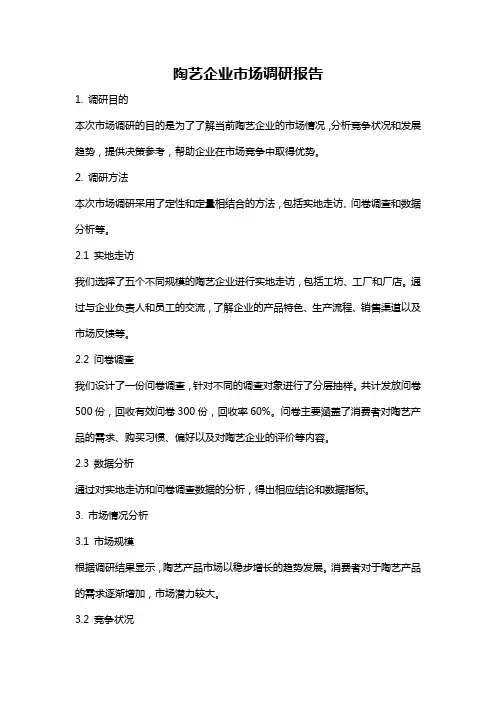 陶艺企业市场调研报告

1. 调研目的

本次市场调研的目的是为了了解当前陶艺企业的市场情况，分析竞争状况和发展趋势，提供决策参考，帮助企业在市场竞争中取得优势。

2. 调研方法

本次市场调研采用了定性和定量相结合的方法，包括实地走访、问卷调查和数据分析等。

2.1 实地走访

我们选择了五个不同规模的陶艺企业进行实地走访，包括工坊、工厂和厂店。通过与企业负责人和员工的交流，了解企业的产品特色、生产流程、销售渠道以及市场反馈等。

2.2 问卷调查

我们设计了一份问卷调查，针对不同的调查对象进行了分层抽样。共计发放问卷 500 份，回收有效问卷 300 份，回收率 60%。问卷主要涵盖了消费者对陶艺产品的需求、购买习惯、偏好以及对陶艺企业的评价等内容。

2.3 数据分析

通过对实地走访和问卷调查数据的分析，得出相应结论和数据指标。

3. 市场情况分析

3.1 市场规模

根据调研结果显示，陶艺产品市场以稳步增长的趋势发展。消费者对于陶艺产品的需求逐渐增加，市场潜力较大。

3.2 竞争状况